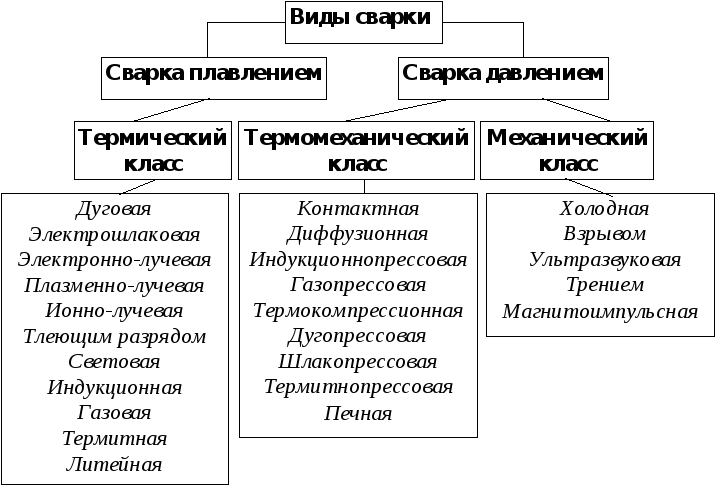 Виды сварки

Сварка плавлением

Сварка давлением

Термический класс

Термомеханический класс

Механический класс

Дуговая
Электрошлаковая
Электронно-лучевая
Плазменно-лучевая
Ионно-лучевая
Тлеющим разрядом
Световая
Индукционная
Газовая
Термитная
Литейная

Контактная
Диффузионная
Индукционнопрессовая
Газопрессовая
Термокомпрессионная
Дугопрессовая
Шлакопрессовая
Термитнопрессовая
Печная

Холодная
Взрывом
Ультразвуковая
Трением
Магнитоимпульсная